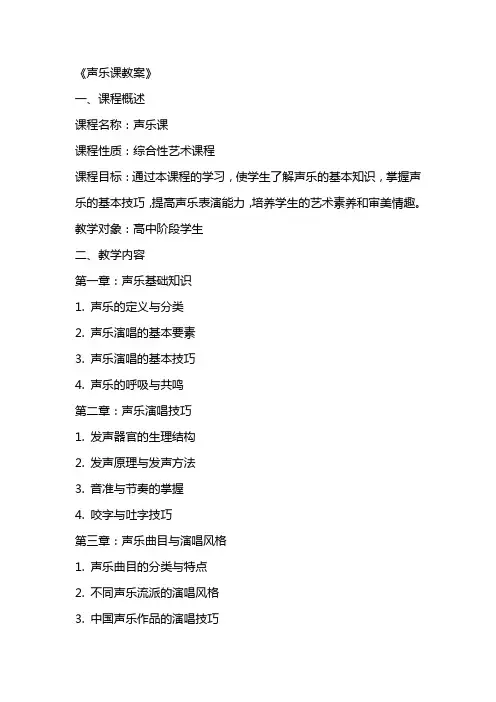 《声乐课教案》

一、课程概述

课程名称：声乐课

课程性质：综合性艺术课程

课程目标：通过本课程的学习，使学生了解声乐的基本知识，掌握声乐的基本技巧，提高声乐表演能力，培养学生的艺术素养和审美情趣。

教学对象：高中阶段学生

二、教学内容

第一章：声乐基础知识

1. 声乐的定义与分类

2. 声乐演唱的基本要素

3. 声乐演唱的基本技巧

4. 声乐的呼吸与共鸣

第二章：声乐演唱技巧

1. 发声器官的生理结构

2. 发声原理与发声方法

3. 音准与节奏的掌握

4. 咬字与吐字技巧

第三章：声乐曲目与演唱风格

1. 声乐曲目的分类与特点

2. 不同声乐流派的演唱风格

3. 中国声乐作品的演唱技巧